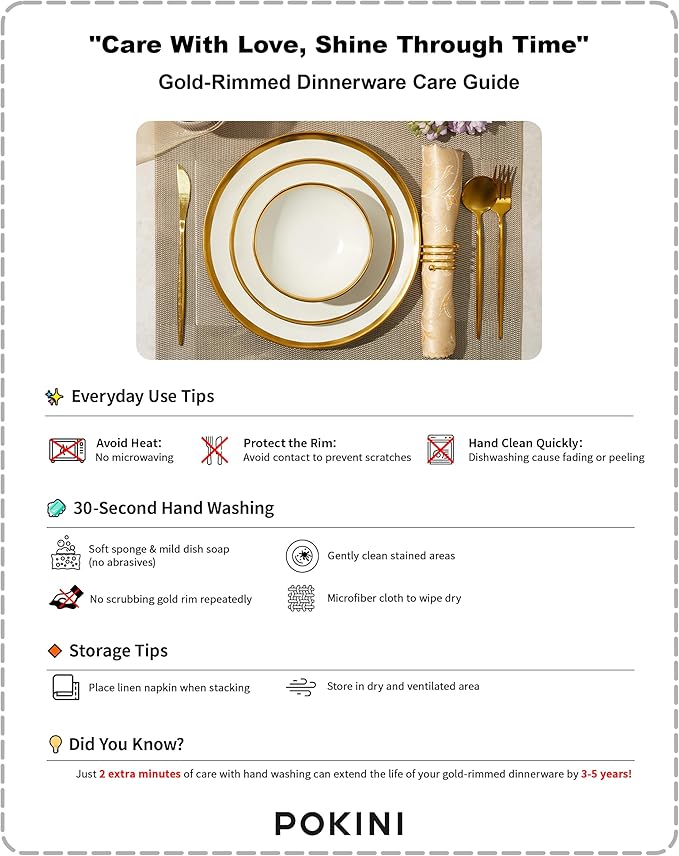 "Care With Love, Shine Through Time"

Gold-Rimmed Dinnerware Care Guide

Everyday Use Tips

Avoid Heat:
No microwaving

Protect the Rim:
Avoid contact to prevent scratches

Hand Clean Quickly:
Dishwashing cause fading or peeling

30-Second Hand Washing

Soft sponge & mild dish soap (no abrasives)

Gently clean stained areas

No scrubbing gold rim repeatedly

Microfiber cloth to wipe dry

Storage Tips

Place linen napkin when stacking

Store in dry and ventilated area

Did You Know?

Just 2 extra minutes of care with hand washing can extend the life of your gold-rimmed dinnerware by 3-5 years!

POKINI